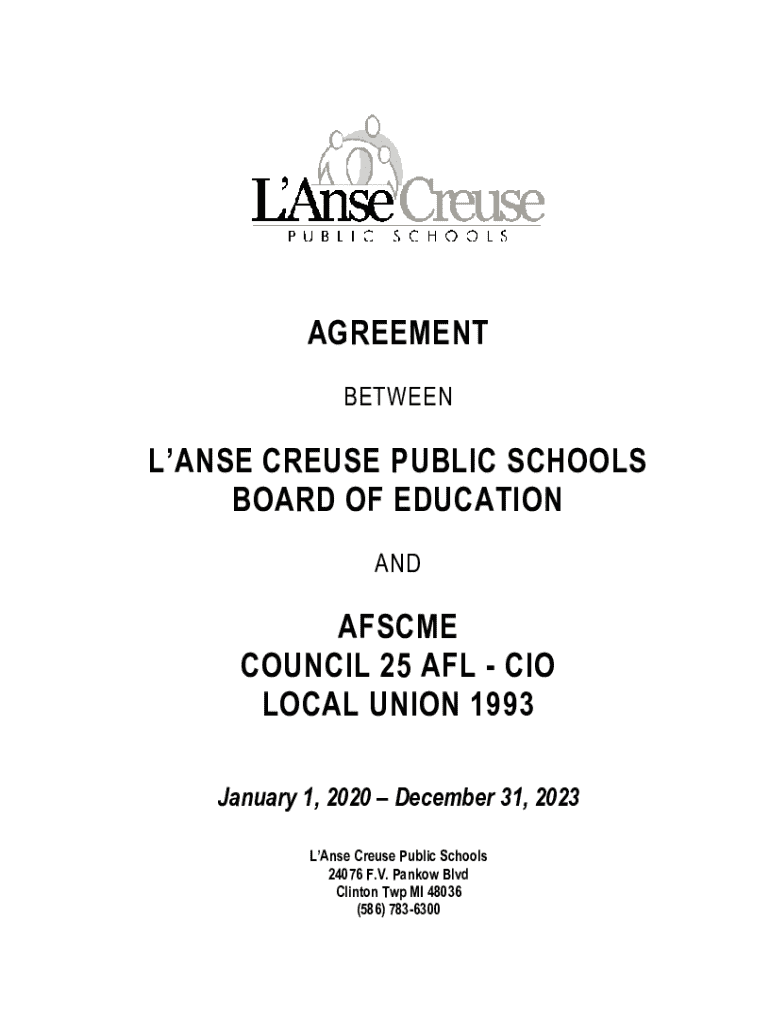 L'Anse Creuse
PUBLIC SCHOOLS

AGREEMENT

BETWEEN

L'ANSE CREUSE PUBLIC SCHOOLS
BOARD OF EDUCATION

AND

AFSCME
COUNCIL 25 AFL - CIO
LOCAL UNION 1993

January 1, 2020 – December 31, 2023

L'Anse Creuse Public Schools
24076 F.V. Pankow Blvd
Clinton Twp MI 48036
(586) 783-6300